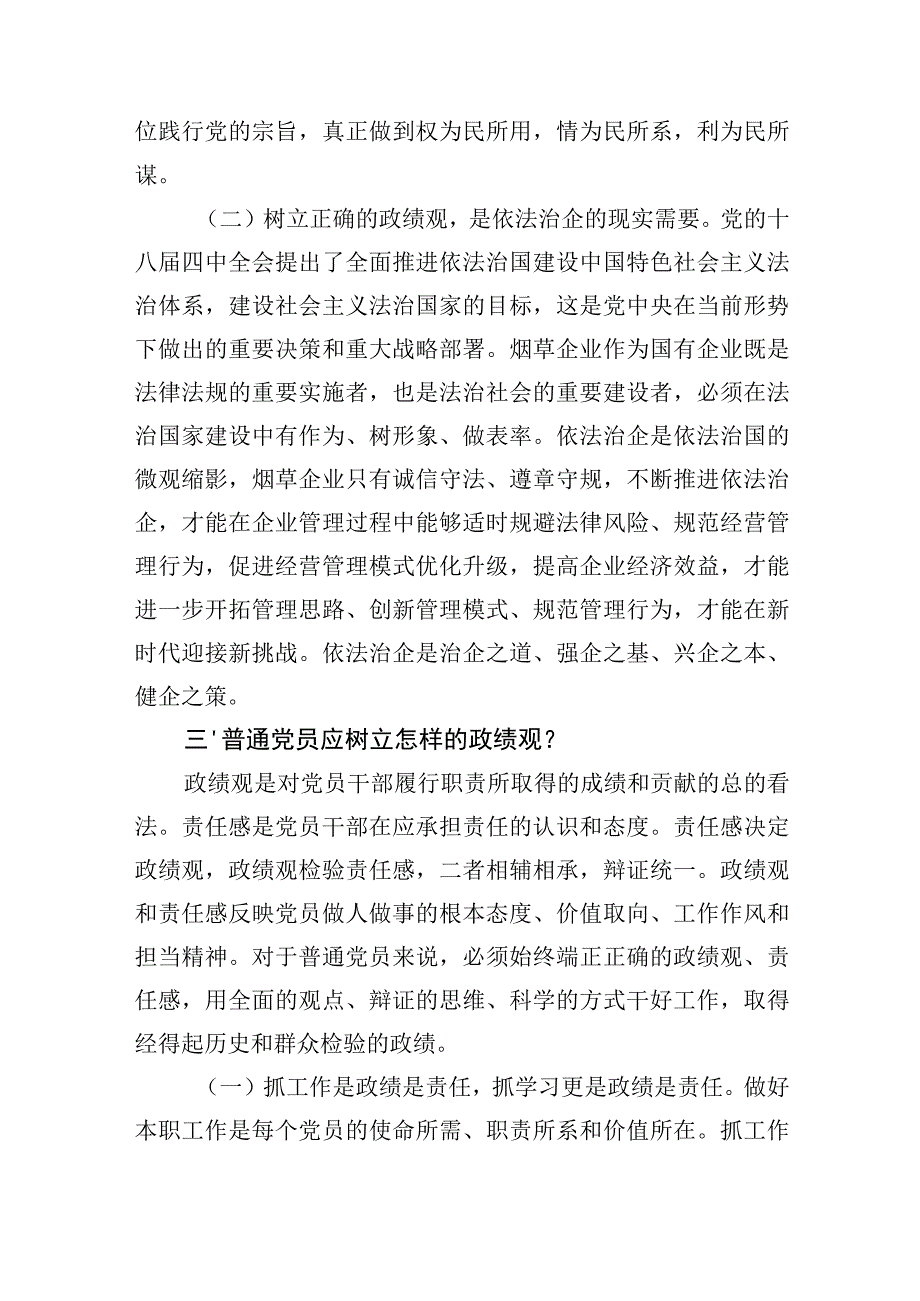 位践行党的宗旨，真正做到权为民所用，情为民所系，利为民所谋。

（二）树立正确的政绩观，是依法治企的现实需要。党的十八届四中全会提出了全面推进依法治国建设中国特色社会主义法治体系，建设社会主义法治国家的目标，这是党中央在当前形势下做出的重要决策和重大战略部署。烟草企业作为国有企业既是法律法规的重要实施者，也是法治社会的重要建设者，必须在法治国家建设中有作为、树形象、做表率。依法治企是依法治国的微观缩影，烟草企业只有诚信守法、遵章守规，不断推进依法治企，才能在企业管理过程中能够适时规避法律风险、规范经营管理行为，促进经营管理模式优化升级，提高企业经济效益，才能进一步开拓管理思路、创新管理模式、规范管理行为，才能在新时代迎接新挑战。依法治企是治企之道、强企之基、兴企之本、健企之策。

三'普通党员应树立怎样的政绩观？

政绩观是对党员干部履行职责所取得的成绩和贡献的总的看法。责任感是党员干部在应承担责任的认识和态度。责任感决定政绩观，政绩观检验责任感，二者相辅相承，辩证统一。政绩观和责任感反映党员做人做事的根本态度、价值取向、工作作风和担当精神。对于普通党员来说，必须始终端正正确的政绩观、责任感，用全面的观点、辩证的思维、科学的方式干好工作，取得经得起历史和群众检验的政绩。

（一）抓工作是政绩是责任，抓学习更是政绩是责任。做好本职工作是每个党员的使命所需、职责所系和价值所在。抓工作